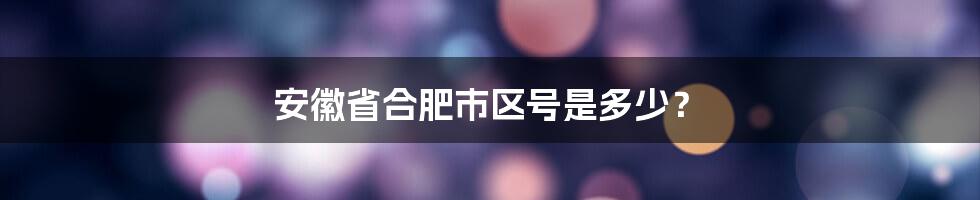 安徽省合肥市区号是多少？